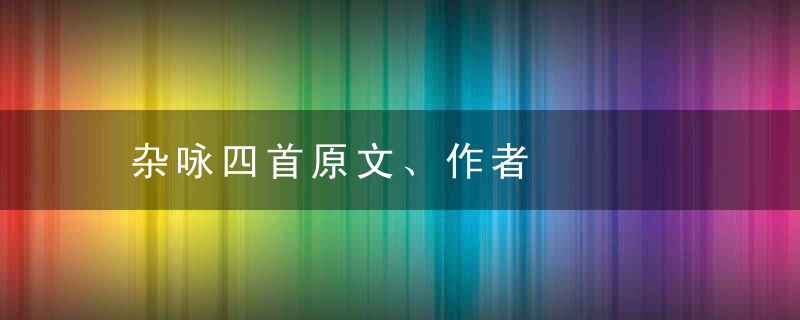 杂咏四首原文、作者